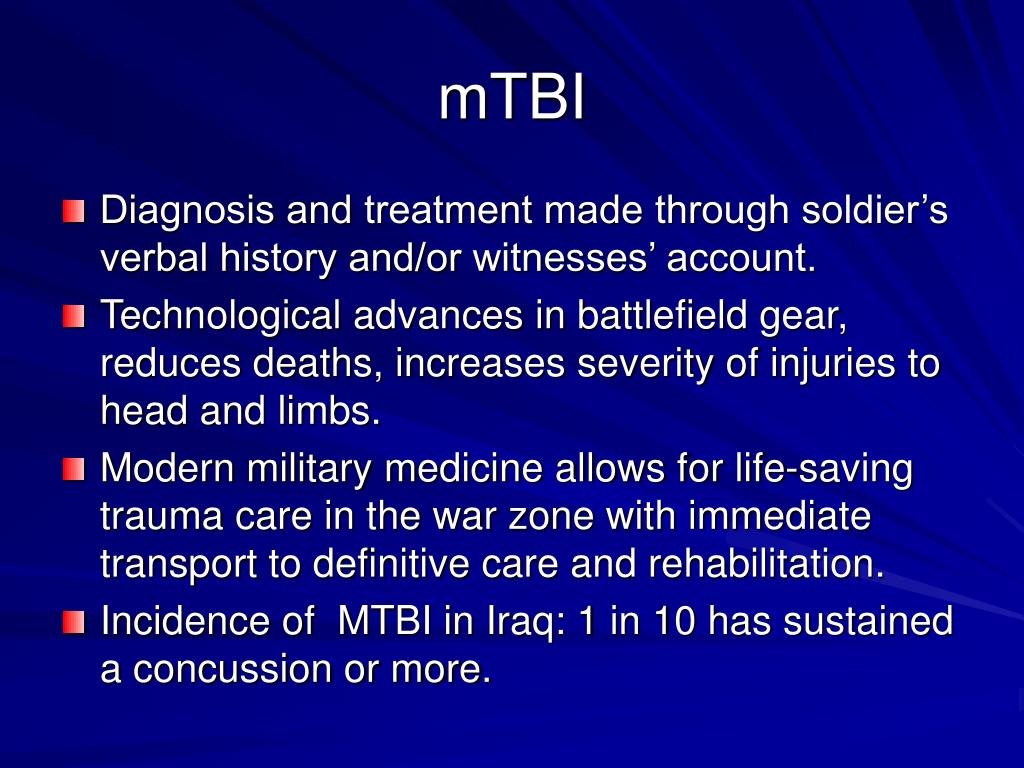 mTBI

Diagnosis and treatment made through soldier’s verbal history and/or witnesses’ account.

Technological advances in battlefield gear, reduces deaths, increases severity of injuries to head and limbs.

Modern military medicine allows for life-saving trauma care in the war zone with immediate transport to definitive care and rehabilitation.

Incidence of  MTBI in Iraq: 1 in 10 has sustained a concussion or more.